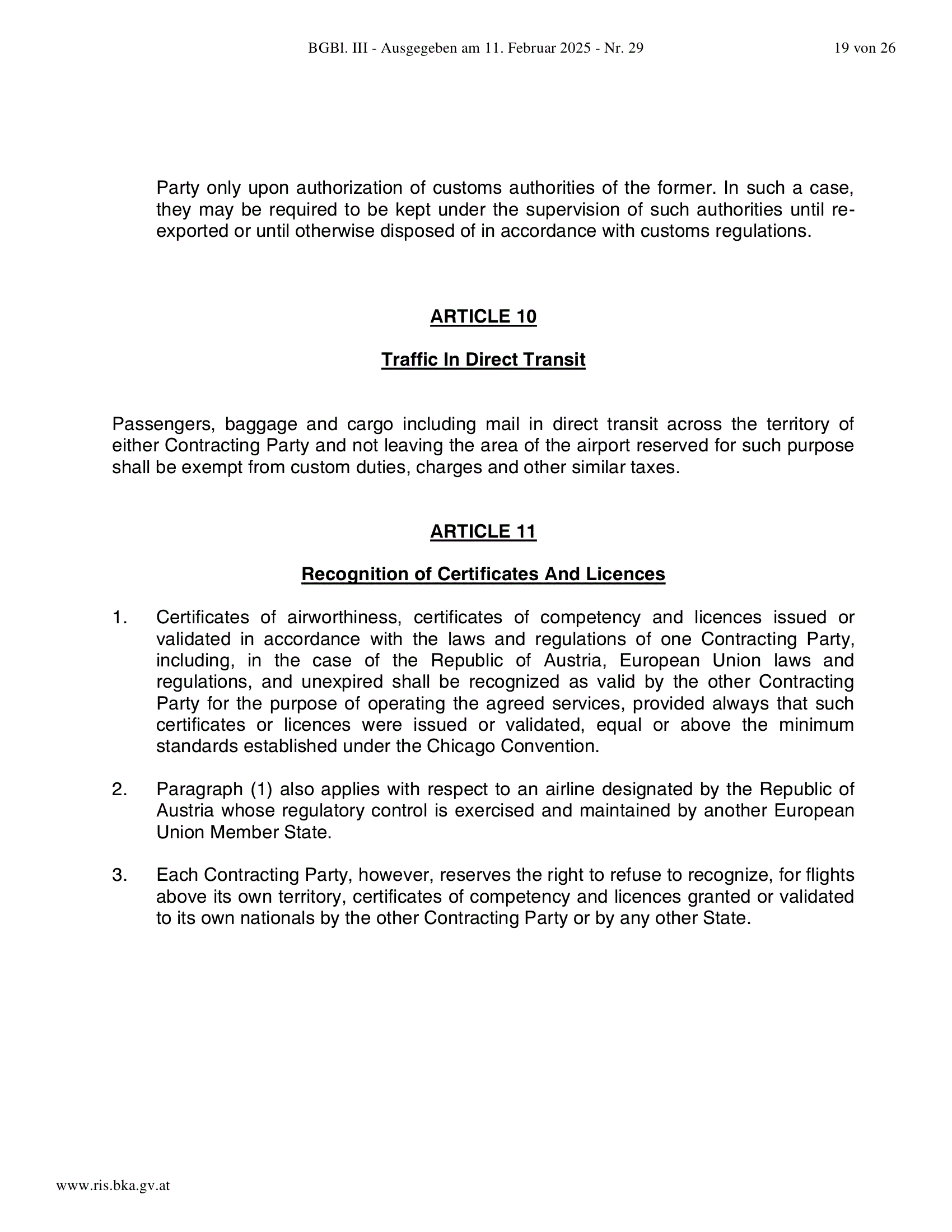 BGBl. III - Ausgegeben am 11. Februar 2025 - Nr. 29 19 von 26

Party only upon authorization of customs authorities of the former. In such a case, they may be required to be kept under the supervision of such authorities until re-exported or until otherwise disposed of in accordance with customs regulations.

ARTICLE 10

Traffic In Direct Transit

Passengers, baggage and cargo including mail in direct transit across the territory of either Contracting Party and not leaving the area of the airport reserved for such purpose shall be exempt from custom duties, charges and other similar taxes.

ARTICLE 11

Recognition of Certificates And Licences

1. Certificates of airworthiness, certificates of competency and licences issued or validated in accordance with the laws and regulations of one Contracting Party, including, in the case of the Republic of Austria, European Union laws and regulations, and unexpired shall be recognized as valid by the other Contracting Party for the purpose of operating the agreed services, provided always that such certificates or licences were issued or validated, equal or above the minimum standards established under the Chicago Convention.

2. Paragraph (1) also applies with respect to an airline designated by the Republic of Austria whose regulatory control is exercised and maintained by another European Union Member State.

3. Each Contracting Party, however, reserves the right to refuse to recognize, for flights above its own territory, certificates of competency and licences granted or validated to its own nationals by the other Contracting Party or by any other State.

www.ris.bka.gv.at